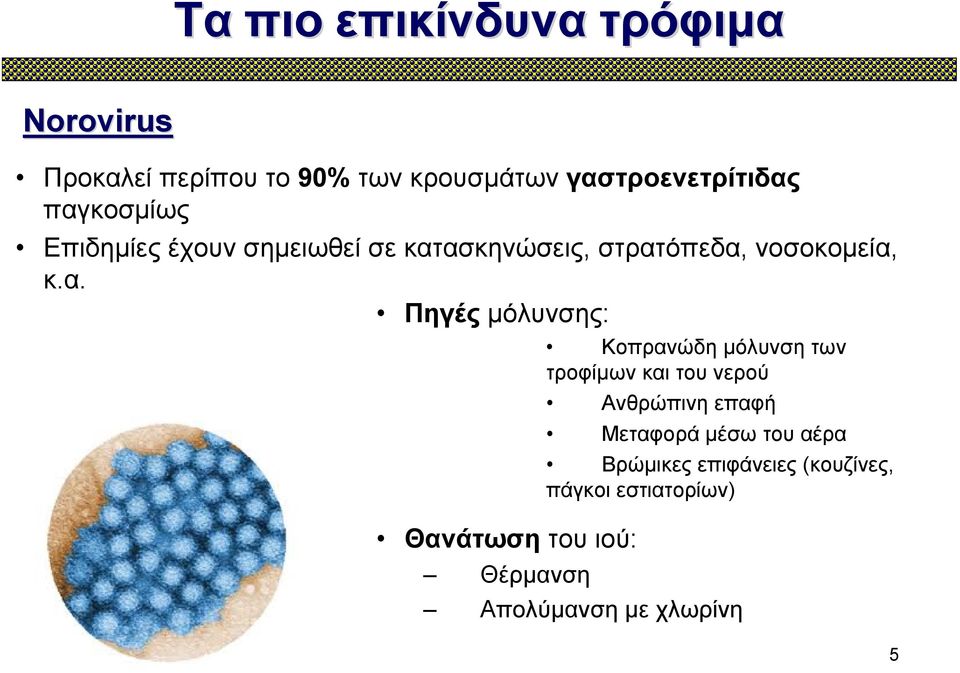 Τα πιο επικίνδυνα τρόφιμα

Norovirus

• Προκαλεί περίπου το 90% των κρουσμάτων γαστροενετρίτιδας παγκοσμίως
• Επιδημίες έχουν σημειωθεί σε κατασκηνώσεις, στρατόπεδα, νοσοκομεία, κ.α.

• Πηγές μόλυνσης:
• Κοπρανώδη μόλυνση των τροφίμων και του νερού
• Ανθρώπινη επαφή
• Μεταφορά μέσω του αέρα
• Βρώμικες επιφάνειες (κουζίνες, πάγκοι εστιατορίων)

• Θανάτωση του ιού:
– Θέρμανση
– Απολύμανση με χλωρίνη

5